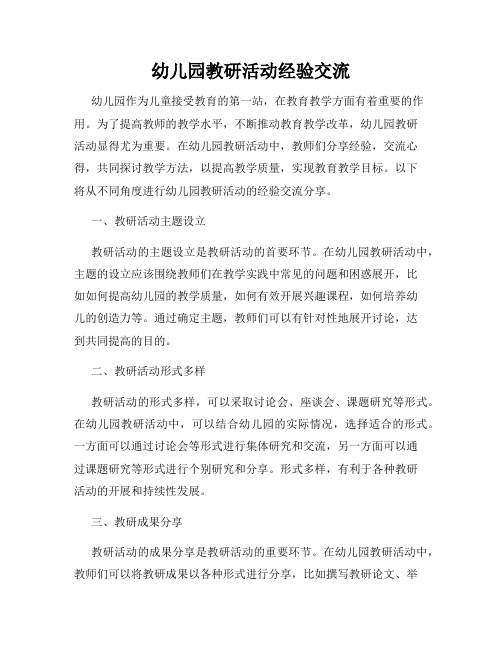 幼儿园教研活动经验交流

幼儿园作为儿童接受教育的第一站，在教育教学方面有着重要的作用。为了提高教师的教学水平，不断推动教育教学改革，幼儿园教研活动显得尤为重要。在幼儿园教研活动中，教师们分享经验，交流心得，共同探讨教学方法，以提高教学质量，实现教育教学目标。以下将从不同角度进行幼儿园教研活动的经验交流分享。

一、教研活动主题设立

教研活动的主题设立是教研活动的首要环节。在幼儿园教研活动中，主题的设立应该围绕教师们在教学实践中常见的问题和困惑展开，比如如何提高幼儿园的教学质量，如何有效开展兴趣课程，如何培养幼儿的创造力等。通过确定主题，教师们可以有针对性地展开讨论，达到共同提高的目的。

二、教研活动形式多样

教研活动的形式多样，可以采取讨论会、座谈会、课题研究等形式。在幼儿园教研活动中，可以结合幼儿园的实际情况，选择适合的形式。一方面可以通过讨论会等形式进行集体研究和交流，另一方面可以通过课题研究等形式进行个别研究和分享。形式多样，有利于各种教研活动的开展和持续性发展。

三、教研成果分享

教研活动的成果分享是教研活动的重要环节。在幼儿园教研活动中，教师们可以将教研成果以各种形式进行分享，比如撰写教研论文、举